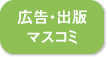 広告・出版
マスコミ